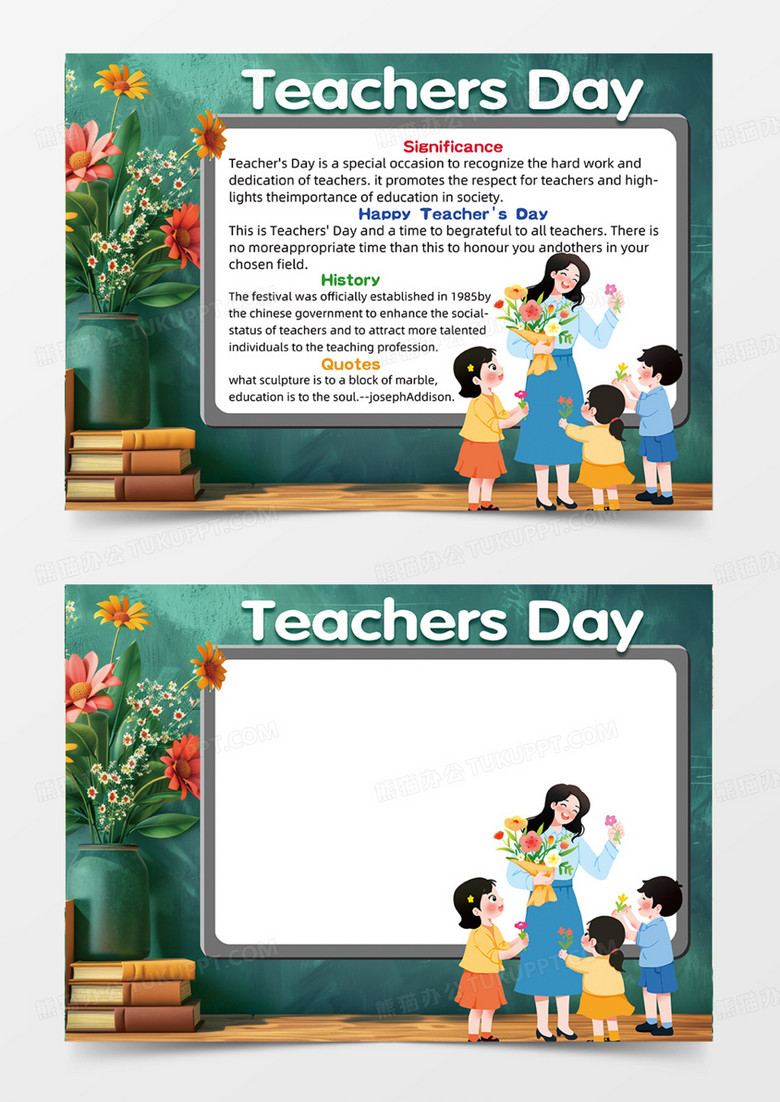 Teachers Day

Significance

Teacher's Day is a special occasion to recognize the hard work and dedication of teachers. it promotes the respect for teachers and highlights theimportance of education in society.

Happy Teacher's Day

This is Teachers' Day and a time to begrateful to all teachers. There is no moreappropriate time than this to honour you andothers in your chosen field.

History

The festival was officially established in 1985by the chinese government to enhance the social-status of teachers and to attract more talented individuals to the teaching profession.

Quotes

what sculpture is to a block of marble, education is to the soul.--josephAddison.

熊猫办公 TUKUPPT.COM

Teachers Day

熊猫办公 TUKUPPT.COM